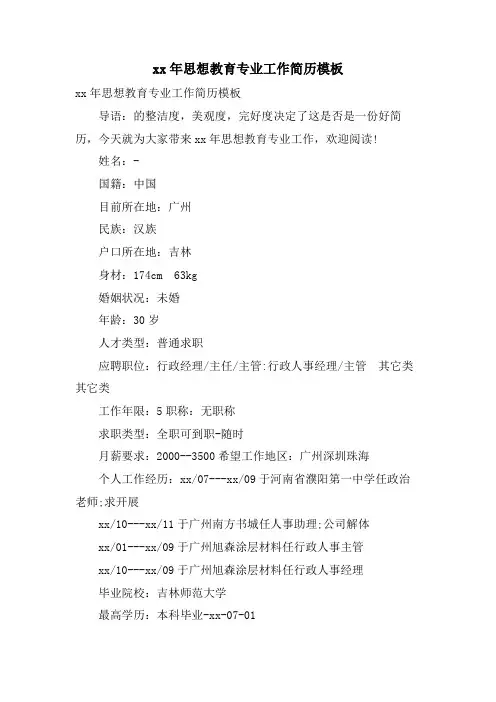 xx年思想教育专业工作简历模板

xx年思想教育专业工作简历模板

导语：的整洁度，美观度，完好度决定了这是否是一份好简历，今天就为大家带来xx年思想教育专业工作，欢迎阅读！

姓名：-

国籍：中国

目前所在地：广州

民族：汉族

户口所在地：吉林

身材：174cm 63kg

婚姻状况：未婚

年龄：30岁

人才类型：普通求职

应聘职位：行政经理/主任/主管:行政人事经理/主管 其它类 其它类

工作年限：5职称：无职称

求职类型：全职可到职-随时

月薪要求：2000--3500希望工作地区：广州深圳珠海

个人工作经历：xx/07---xx/09于河南省濮阳第一中学任政治老师;求开展

xx/10---xx/11于广州南方书城任人事助理;公司解体

xx/01---xx/09于广州旭森涂层材料任行政人事主管

xx/10---xx/09于广州旭森涂层材料任行政人事经理

毕业院校：吉林师范大学

最高学历：本科毕业-xx-07-01